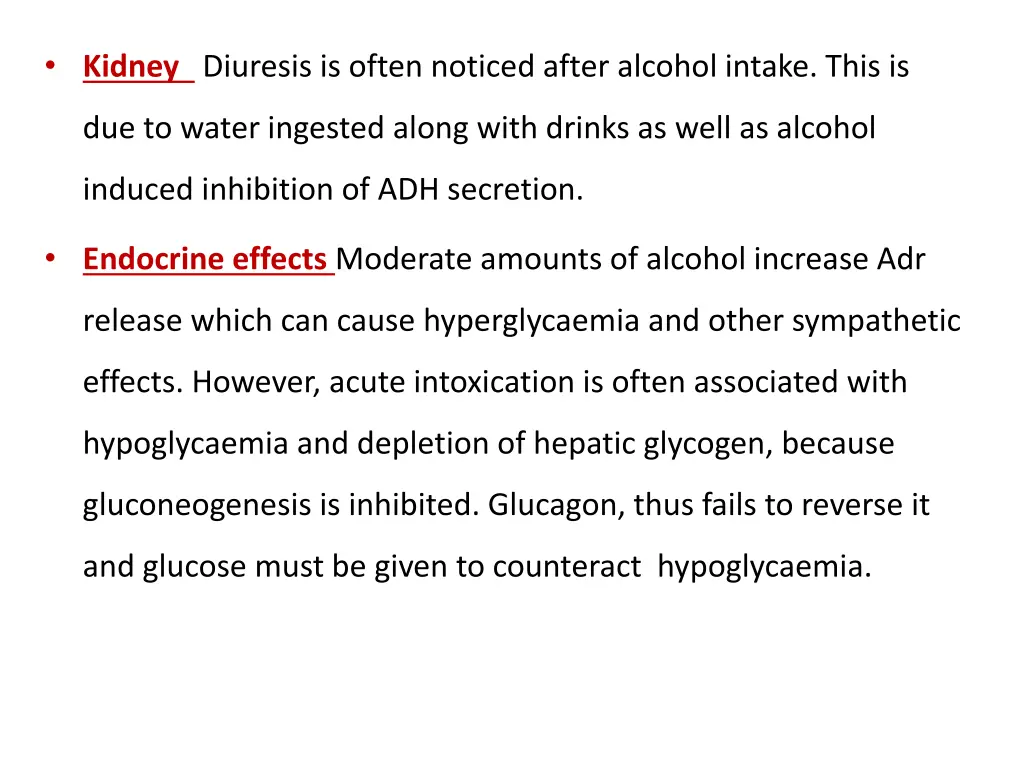 • Kidney Diuresis is often noticed after alcohol intake. This is due to water ingested along with drinks as well as alcohol induced inhibition of ADH secretion.

• Endocrine effects Moderate amounts of alcohol increase Adr release which can cause hyperglycaemia and other sympathetic effects. However, acute intoxication is often associated with hypoglycaemia and depletion of hepatic glycogen, because gluconeogenesis is inhibited. Glucagon, thus fails to reverse it and glucose must be given to counteract hypoglycaemia.